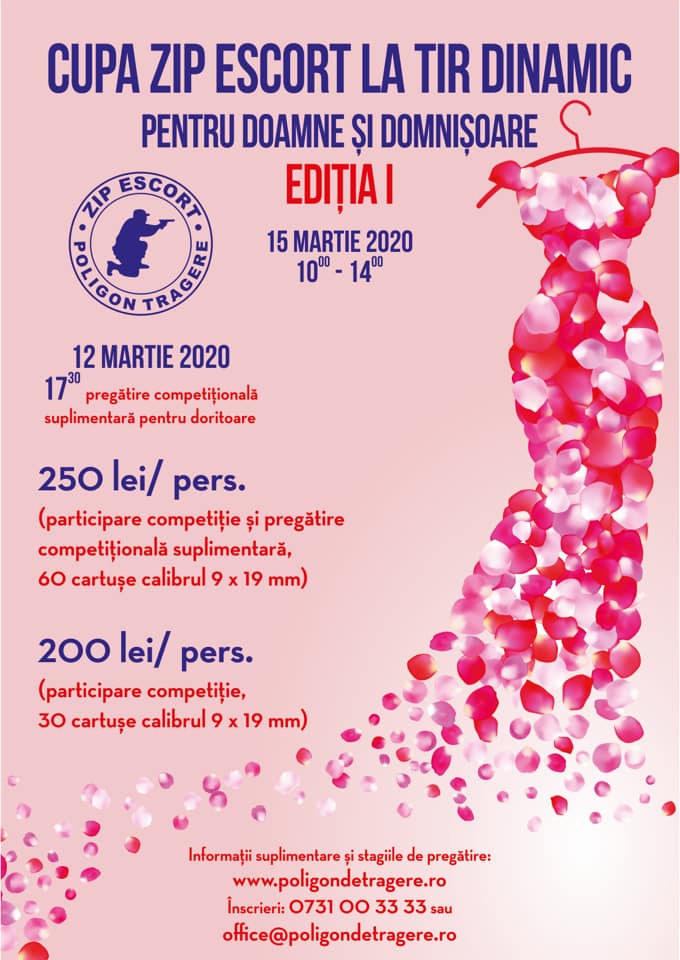 CUPA ZIP ESCORT LA TIR DINAMIC
PENTRU DOAMNE ȘI DOMNIȘOARE
EDIȚIA I

ZIP ESCORT
POLIGON TRAGERE

15 MARTIE 2020
$10^{00}$ - $14^{00}$

12 MARTIE 2020
$17^{30}$ pregătire competițională suplimentară pentru doritoare

250 lei/ pers.
(participare competiție și pregătire competițională suplimentară, 60 cartușe calibrul 9 x 19 mm)

200 lei/ pers.
(participare competiție, 30 cartușe calibrul 9 x 19 mm)

Informații suplimentare și stagiile de pregătire:
www.poligondetragere.ro
Înscrieri: 0731 00 33 33 sau
office@poligondetragere.ro